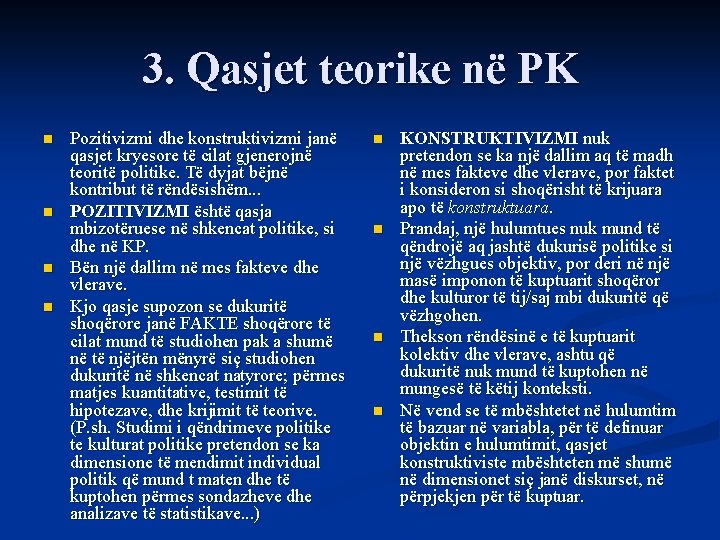 3. Qasjet teorike në PK

Pozitivizmi dhe konstruktivizmi janë qasjet kryesore të cilat gjenerojnë teoritë politike. Të dyjat bëjnë kontribut të rëndësishëm...

POZITIVIZMI është qasja mbizotëruese në shkencat politike, si dhe në KP.

Bën një dallim në mes fakteve dhe vlerave.

Kjo qasje supozon se dukuritë shoqërore janë FAKTE shoqërore të cilat mund të studiohen pak a shumë në të njëjtën mënyrë siç studiohen dukuritë në shkencat natyrore; përmes matjes kuantitative, testimit të hipotezave, dhe krijimit të teorive. (P.sh. Studimi i qëndrimeve politike te kulturat politike pretendon se ka dimensione të mendimit individual politik që mund t maten dhe të kuptohen përmes sondazheve dhe analizave të statistikave...)

KONSTRUKTIVIZMI nuk pretendon se ka një dallim aq të madh në mes fakteve dhe vlerave, por faktet i konsideron si shoqërisht të krijuara apo të konstruktuara.

Prandaj, një hulumtues nuk mund të qëndrojë aq jashtë dukurisë politike si një vëzhgues objektiv, por deri në një masë imponon të kuptuarit shoqëror dhe kulturor të tij/saj mbi dukuritë që vëzhgohen.

Thekson rëndësinë e të kuptuarit kolektiv dhe vlerave, ashtu që dukuritë nuk mund të kuptohen në mungesë të këtij konteksti.

Në vend se të mbështetet në hulumtim të bazuar në variabla, për të definuar objektin e hulumtimit, qasjet konstruktiviste mbështeten më shumë në dimensionet siç janë diskurset, në përpjekjen për të kuptuar.